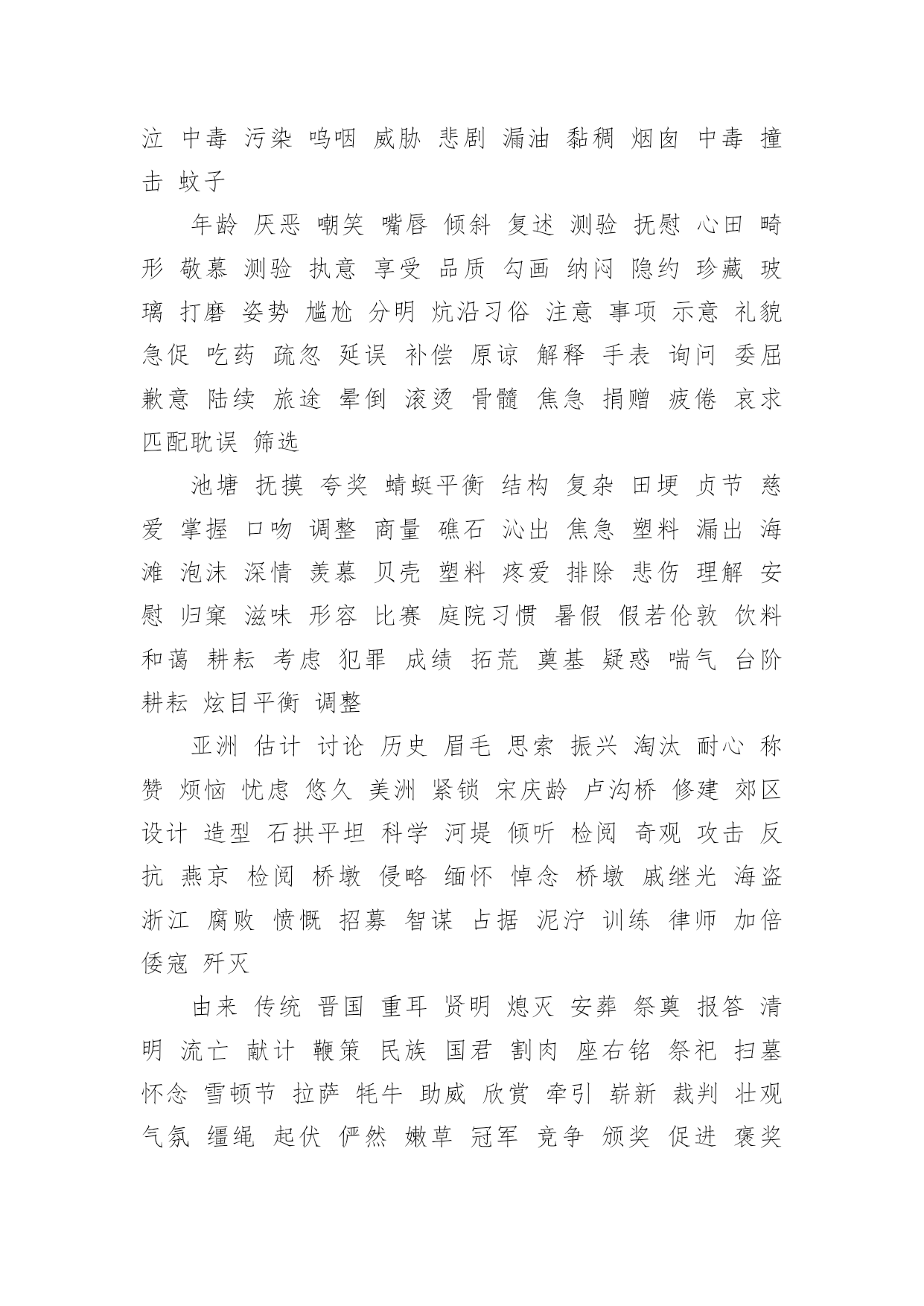 泣 中毒 污染 呜咽 威胁 悲剧 漏油 黏稠 烟囱 中毒 撞击 蚊子

年龄 厌恶 嘲笑 嘴唇 倾斜 复述 测验 抚慰 心田 畸形 敬慕 测验 执意 享受 品质 勾画 纳闷 隐约 珍藏 玻璃 打磨 姿势 尴尬 分明 炕沿习俗 注意 事项 示意 礼貌 急促 吃药 疏忽 延误 补偿 原谅 解释 手表 询问 委屈 歉意 陆续 旅途 晕倒 滚烫 骨髓 焦急 捐赠 疲倦 哀求 匹配耽误 筛选

池塘 抚摸 夸奖 蜻蜓平衡 结构 复杂 田埂 贞节 慈爱 掌握 口吻 调整 商量 礁石 沁出 焦急 塑料 漏出 海滩 泡沫 深情 羡慕 贝壳 塑料 疼爱 排除 悲伤 理解 安慰 归窠 滋味 形容 比赛 庭院习惯 暑假 假若伦敦 饮料 和蔼 耕耘 考虑 犯罪 成绩 拓荒 奠基 疑惑 喘气 台阶 耕耘 炫目平衡 调整

亚洲 估计 讨论 历史 眉毛 思索 振兴 淘汰 耐心 称赞 烦恼 忧虑 悠久 美洲 紧锁 宋庆龄 卢沟桥 修建 郊区 设计 造型 石拱平坦 科学 河堤 倾听 检阅 奇观 攻击 反抗 燕京 检阅 桥墩 侵略 缅怀 悼念 桥墩 戚继光 海盗 浙江 腐败 愤慨 招募 智谋 占据 泥泞 训练 律师 加倍 倭寇 歼灭

由来 传统 晋国 重耳 贤明 熄灭 安葬 祭奠 报答 清明 流亡 献计 鞭策 民族 国君 割肉 座右铭 祭祀 扫墓 怀念 雪顿节 拉萨 牦牛 助威 欣赏 牵引 崭新 裁判 壮观 气氛 缰绳 起伏 俨然 嫩草 冠军 竞争 颁奖 促进 褒奖